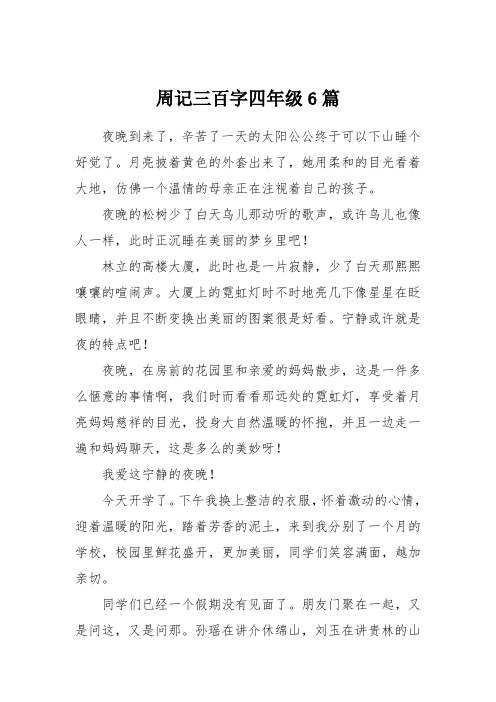 周记三百字四年级6篇

夜晚到来了，辛苦了一天的太阳公公终于可以下山睡个好觉了。月亮披着黄色的外套出来了，她用柔和的目光看着大地，仿佛一个温情的母亲正在注视着自己的孩子。

夜晚的松树少了白天鸟儿那动听的歌声，或许鸟儿也像人一样，此时正沉睡在美丽的梦乡里吧！

林立的高楼大厦，此时也是一片寂静，少了白天那熙熙嚷嚷的喧闹声。大厦上的霓虹灯时不时地亮几下像星星在眨眼睛，并且不断变换出美丽的图案很是好看。宁静或许就是夜的特点吧！

夜晚，在房前的花园里和亲爱的妈妈散步，这是一件多么惬意的事情啊，我们时而看看那远处的霓虹灯，享受着月亮妈妈慈祥的目光，投身大自然温暖的怀抱，并且一边走一遍和妈妈聊天，这是多么的美妙呀！

我爱这宁静的夜晚！

今天开学了。下午我换上整洁的衣服，怀着激动的心情，迎着温暖的阳光，踏着芳香的泥土，来到我分别了一个月的学校，校园里鲜花盛开，更加美丽，同学们笑容满面，越加亲切。

同学们已经一个假期没有见面了。朋友门聚在一起，又是问这，又是问那。孙瑶在讲介休绵山，刘玉在讲贵林的山